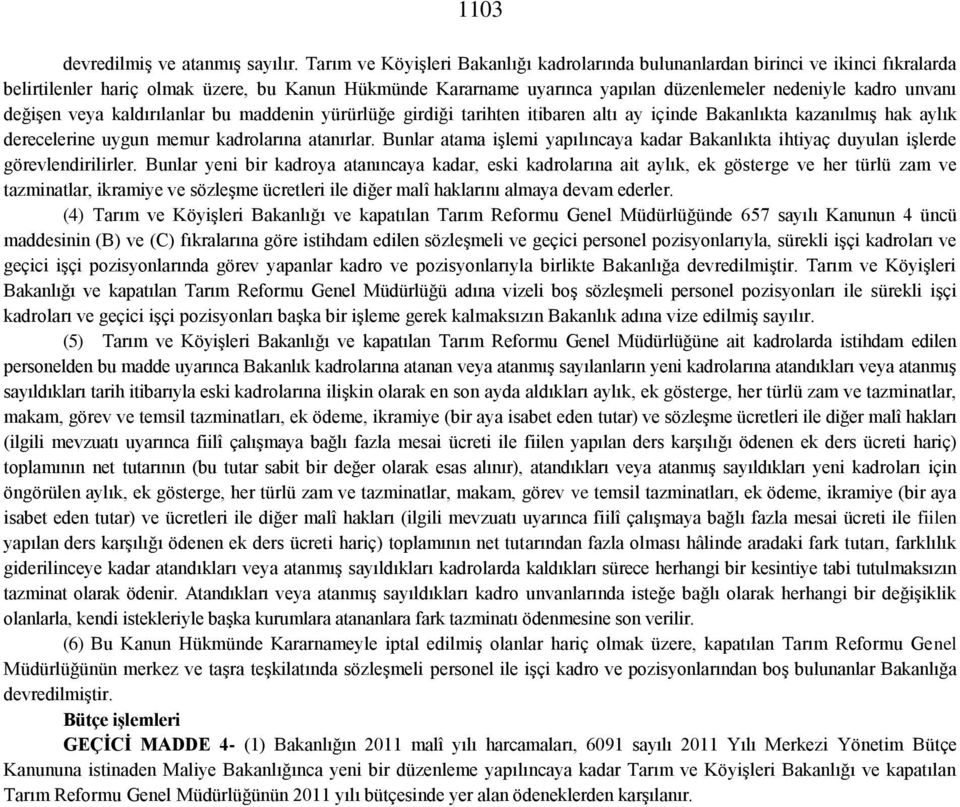 1103

devredilmiş ve atanmış sayılır. Tarım ve Köyişleri Bakanlığı kadrolarında bulunanlardan birinci ve ikinci fıkralarda belirtilenler hariç olmak üzere, bu Kanun Hükmünde Kararname uyarınca yapılan düzenlemeler nedeniyle kadro unvanı değişen veya kaldırılanlar bu maddenin yürürlüğe girdiği tarihten itibaren altı ay içinde Bakanlıkta kazanılmış hak aylık derecelerine uygun memur kadrolarına atanırlar. Bunlar atama işlemi yapılıncaya kadar Bakanlıkta ihtiyaç duyulan işlerde görevlendirilirler. Bunlar yeni bir kadroya atanıncaya kadar, eski kadrolarına ait aylık, ek gösterge ve her türlü zam ve tazminatlar, ikramiye ve sözleşme ücretleri ile diğer malî haklarını almaya devam ederler.

(4) Tarım ve Köyişleri Bakanlığı ve kapatılan Tarım Reformu Genel Müdürlüğünde 657 sayılı Kanunun 4 üncü maddesinin (B) ve (C) fıkralarına göre istihdam edilen sözleşmeli ve geçici personel pozisyonlarıyla, sürekli işçi kadroları ve geçici işçi pozisyonlarında görev yapanlar kadro ve pozisyonlarıyla birlikte Bakanlığa devredilmiştir. Tarım ve Köyişleri Bakanlığı ve kapatılan Tarım Reformu Genel Müdürlüğü adına vizeli boş sözleşmeli personel pozisyonları ile sürekli işçi kadroları ve geçici işçi pozisyonları başka bir işleme gerek kalmaksızın Bakanlık adına vize edilmiş sayılır.

(5) Tarım ve Köyişleri Bakanlığı ve kapatılan Tarım Reformu Genel Müdürlüğüne ait kadrolarda istihdam edilen personelden bu madde uyarınca Bakanlık kadrolarına atanan veya atanmış sayılanların yeni kadrolarına atandıkları veya atanmış sayıldıkları tarih itibarıyla eski kadrolarına ilişkin olarak en son ayda aldıkları aylık, ek gösterge, her türlü zam ve tazminatlar, makam, görev ve temsil tazminatları, ek ödeme, ikramiye (bir aya isabet eden tutar) ve sözleşme ücretleri ile diğer malî hakları (ilgili mevzuatı uyarınca fiilî çalışmaya bağlı fazla mesai ücreti ile fiilen yapılan ders karşılığı ödenen ek ders ücreti hariç) toplamının net tutarının (bu tutar sabit bir değer olarak esas alınır), atandıkları veya atanmış sayıldıkları yeni kadroları için öngörülen aylık, ek gösterge, her türlü zam ve tazminatlar, makam, görev ve temsil tazminatları, ek ödeme, ikramiye (bir aya isabet eden tutar) ve ücretleri ile diğer malî hakları (ilgili mevzuatı uyarınca fiilî çalışmaya bağlı fazla mesai ücreti ile fiilen yapılan ders karşılığı ödenen ek ders ücreti hariç) toplamının net tutarından fazla olması hâlinde aradaki fark tutarı, farklılık giderilinceye kadar atandıkları veya atanmış sayıldıkları kadrolarda kaldıkları sürece herhangi bir kesintiye tabi tutulmaksızın tazminat olarak ödenir. Atandıkları veya atanmış sayıldıkları kadro unvanlarında isteğe bağlı olarak herhangi bir değişiklik olanlarla, kendi istekleriyle başka kurumlara atananlara fark tazminatı ödenmesine son verilir.

(6) Bu Kanun Hükmünde Kararnameyle iptal edilmiş olanlar hariç olmak üzere, kapatılan Tarım Reformu Genel Müdürlüğünün merkez ve taşra teşkilatında sözleşmeli personel ile işçi kadro ve pozisyonlarından boş bulunanlar Bakanlığa devredilmiştir.

Bütçe işlemleri

GEÇİCİ MADDE 4- (1) Bakanlığın 2011 malî yılı harcamaları, 6091 sayılı 2011 Yılı Merkezi Yönetim Bütçe Kanununa istinaden Maliye Bakanlığınca yeni bir düzenleme yapılıncaya kadar Tarım ve Köyişleri Bakanlığı ve kapatılan Tarım Reformu Genel Müdürlüğünün 2011 yılı bütçesinde yer alan ödeneklerden karşılanır.